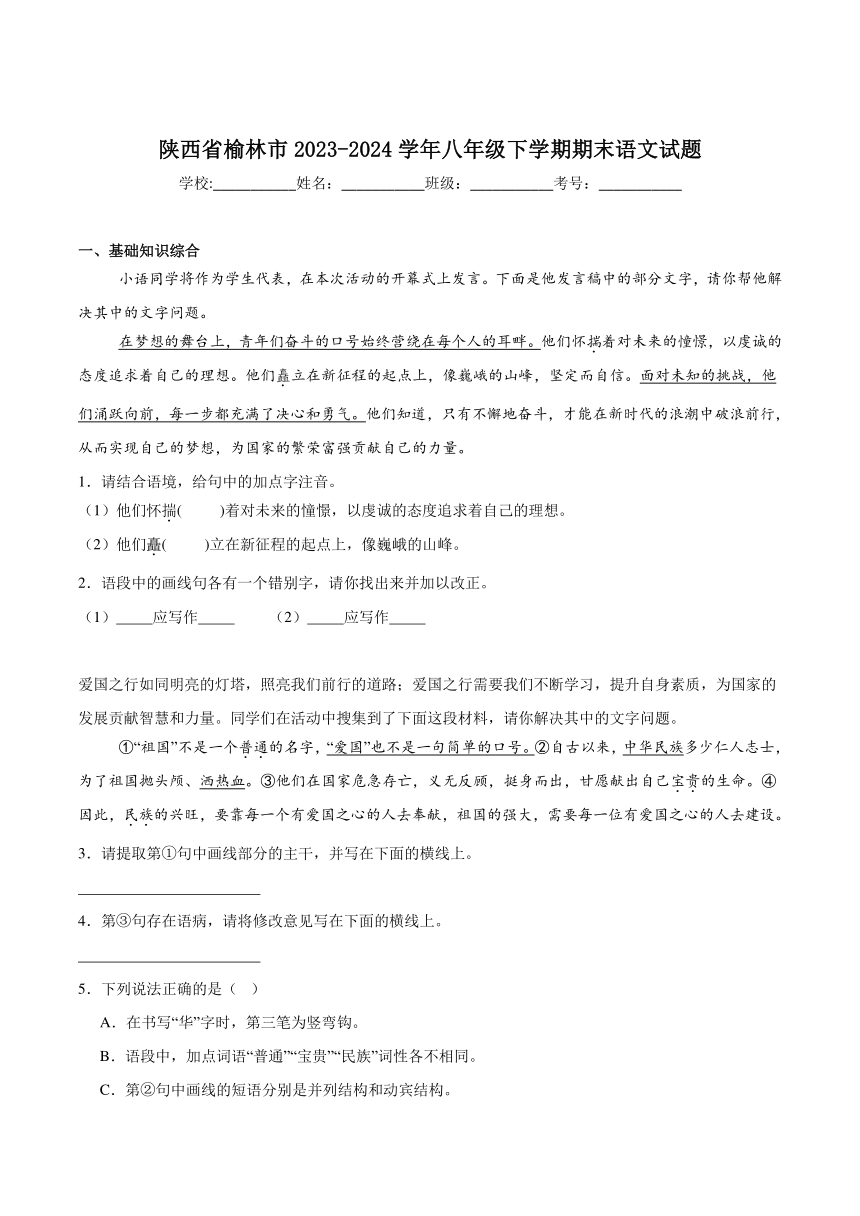 陕西省榆林市 2023-2024 学年八年级下学期期末语文试题

学校:___________姓名：___________班级：___________考号：___________

一、基础知识综合

小语同学将作为学生代表，在本次活动的开幕式上发言。下面是他发言稿中的部分文字，请你帮他解决其中的文字问题。

在梦想的舞台上，青年们奋斗的口号始终营绕在每个人的耳畔。他们怀揣着对未来的憧憬，以虔诚的态度追求着自己的理想。他们矗立在新征程的起点上，像巍峨的山峰，坚定而自信。面对未知的挑战，他们涌跃向前，每一步都充满了决心和勇气。他们知道，只有不懈地奋斗，才能在新时代的浪潮中破浪前行，从而实现自己的梦想，为国家的繁荣富强贡献自己的力量。

1．请结合语境，给句中的加点字注音。

（1）他们怀揣(　　)着对未来的憧憬，以虔诚的态度追求着自己的理想。

（2）他们矗(　　)立在新征程的起点上，像巍峨的山峰。

2．语段中的画线句各有一个错别字，请你找出来并加以改正。

（1）_____应写作_____　　（2）_____应写作_____

爱国之行如同明亮的灯塔，照亮我们前行的道路；爱国之行需要我们不断学习，提升自身素质，为国家的发展贡献智慧和力量。同学们在活动中搜集到了下面这段材料，请你解决其中的文字问题。

①“祖国”不是一个普通的名字，“爱国”也不是一句简单的口号。②自古以来，中华民族多少仁人志士，为了祖国抛头颅、洒热血。③他们在国家危急存亡，义无反顾，挺身而出，甘愿献出自己宝贵的生命。④因此，民族的兴旺，要靠每一个有爱国之心的人去奉献，祖国的强大，需要每一位有爱国之心的人去建设。

3．请提取第①句中画线部分的主干，并写在下面的横线上。

________________________

4．第③句存在语病，请将修改意见写在下面的横线上。

________________________

5．下列说法正确的是（　）

A．在书写“华”字时，第三笔为竖弯钩。

B．语段中，加点词语“普通”“宝贵”“民族”词性各不相同。

C．第②句中画线的短语分别是并列结构和动宾结构。